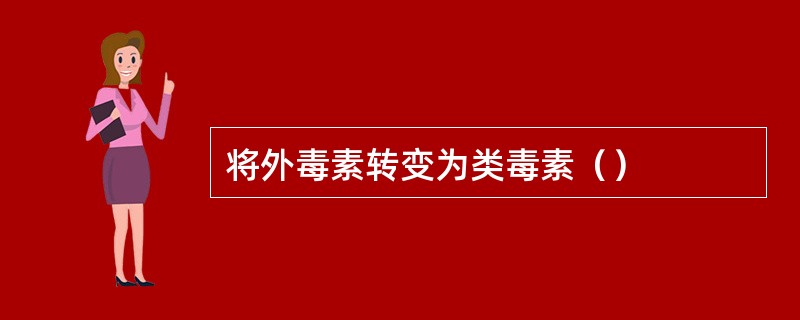 将外毒素转变为类毒素（）